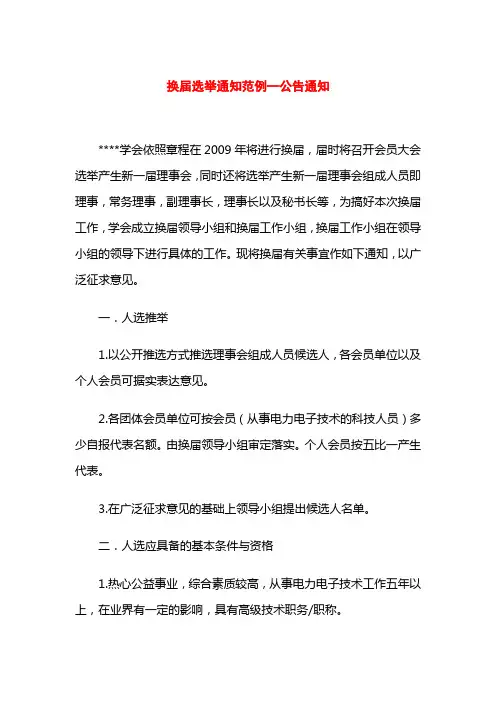 换届选举通知范例—公告通知

****学会依照章程在 2009 年将进行换届，届时将召开会员大会选举产生新一届理事会，同时还将选举产生新一届理事会组成人员即理事，常务理事，副理事长，理事长以及秘书长等，为搞好本次换届工作，学会成立换届领导小组和换届工作小组，换届工作小组在领导小组的领导下进行具体的工作。现将换届有关事宜作如下通知，以广泛征求意见。

一．人选推举

1.以公开推选方式推选理事会组成人员候选人，各会员单位以及个人会员可据实表达意见。

2.各团体会员单位可按会员（从事电力电子技术的科技人员）多少自报代表名额。由换届领导小组审定落实。个人会员按五比一产生代表。

3.在广泛征求意见的基础上领导小组提出候选人名单。

二．人选应具备的基本条件与资格

1.热心公益事业，综合素质较高，从事电力电子技术工作五年以上，在业界有一定的影响，具有高级技术职务/职称。